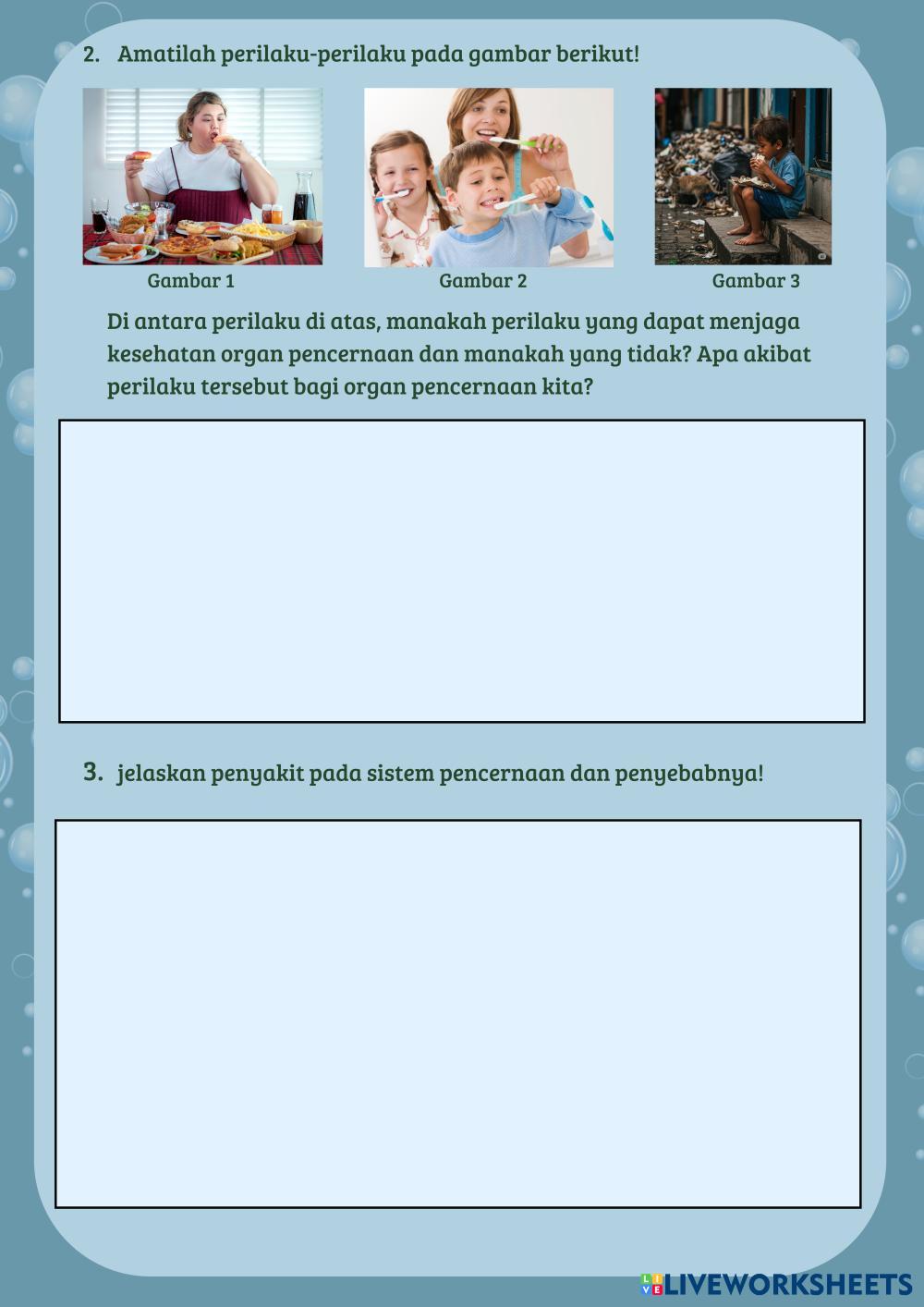 2. Amatilah perilaku-perilaku pada gambar berikut!

Gambar 1

Gambar 2

Gambar 3

Di antara perilaku di atas, manakah perilaku yang dapat menjaga kesehatan organ pencernaan dan manakah yang tidak? Apa akibat perilaku tersebut bagi organ pencernaan kita?

3. jelaskan penyakit pada sistem pencernaan dan penyebabnya!

LIVEWORKSHEETS